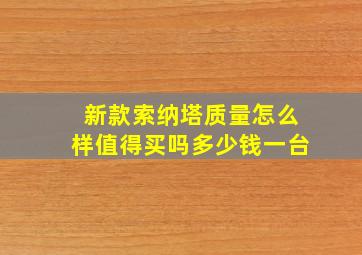 新款索纳塔质量怎么样值得买吗多少钱一台